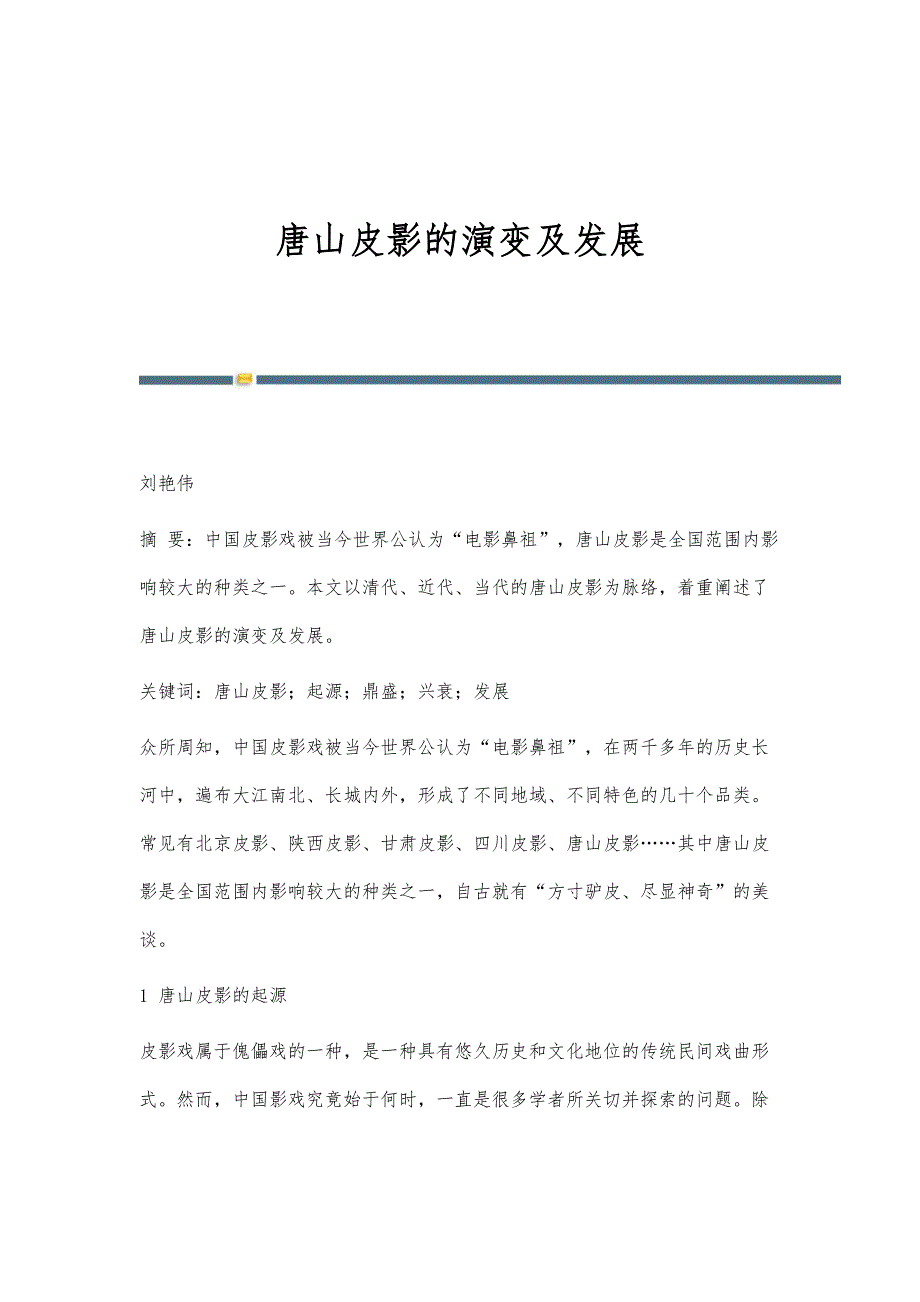 唐山皮影的演变及发展

刘艳伟

摘 要：中国皮影戏被当今世界公认为“电影鼻祖”，唐山皮影是全国范围内影响较大的种类之一。本文以清代、近代、当代的唐山皮影为脉络，着重阐述了唐山皮影的演变及发展。

关键词：唐山皮影；起源；鼎盛；兴衰；发展

众所周知，中国皮影戏被当今世界公认为“电影鼻祖”，在两千多年的历史长河中，遍布大江南北、长城内外，形成了不同地域、不同特色的几十个品类。常见有北京皮影、陕西皮影、甘肃皮影、四川皮影、唐山皮影……其中唐山皮影是全国范围内影响较大的种类之一，自古就有“方寸驴皮、尽显神奇”的美谈。

1 唐山皮影的起源

皮影戏属于傀儡戏的一种，是一种具有悠久历史和文化地位的传统民间戏曲形式。然而，中国影戏究竟始于何时，一直是很多学者所关切并探索的问题。除